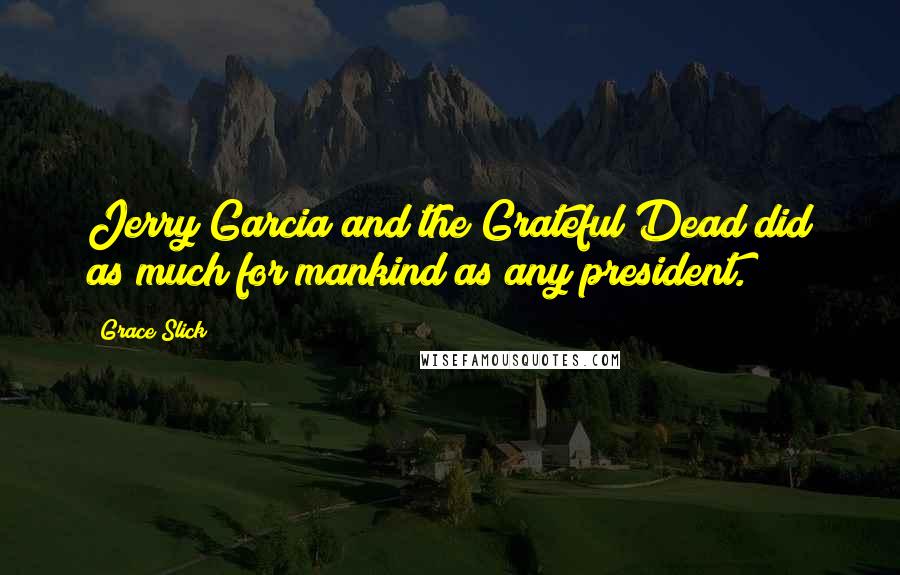 Jerry Garcia and the Grateful Dead did as much for mankind as any president.

Grace Slick

WISEFAMOUSQUOTES.COM